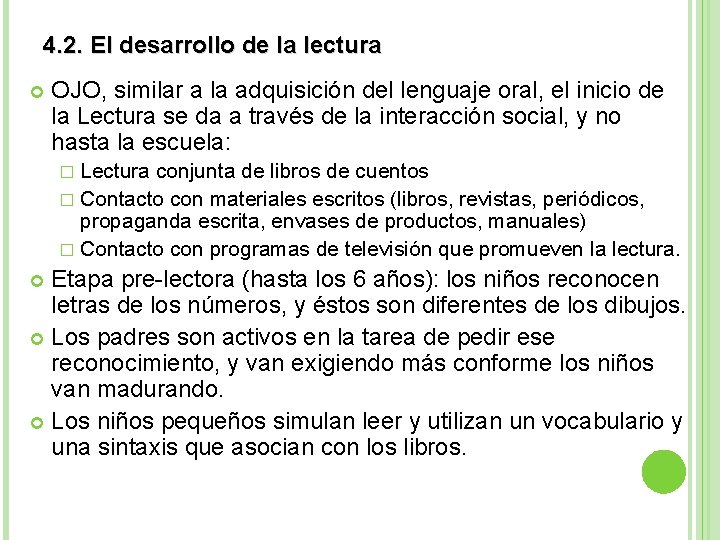 4.2. El desarrollo de la lectura

OJO, similar a la adquisición del lenguaje oral, el inicio de la Lectura se da a través de la interacción social, y no hasta la escuela:

Lectura conjunta de libros de cuentos

Contacto con materiales escritos (libros, revistas, periódicos, propaganda escrita, envases de productos, manuales)

Contacto con programas de televisión que promueven la lectura.

Etapa pre-lectora (hasta los 6 años): los niños reconocen letras de los números, y éstos son diferentes de los dibujos.

Los padres son activos en la tarea de pedir ese reconocimiento, y van exigiendo más conforme los niños van madurando.

Los niños pequeños simulan leer y utilizan un vocabulario y una sintaxis que asocian con los libros.